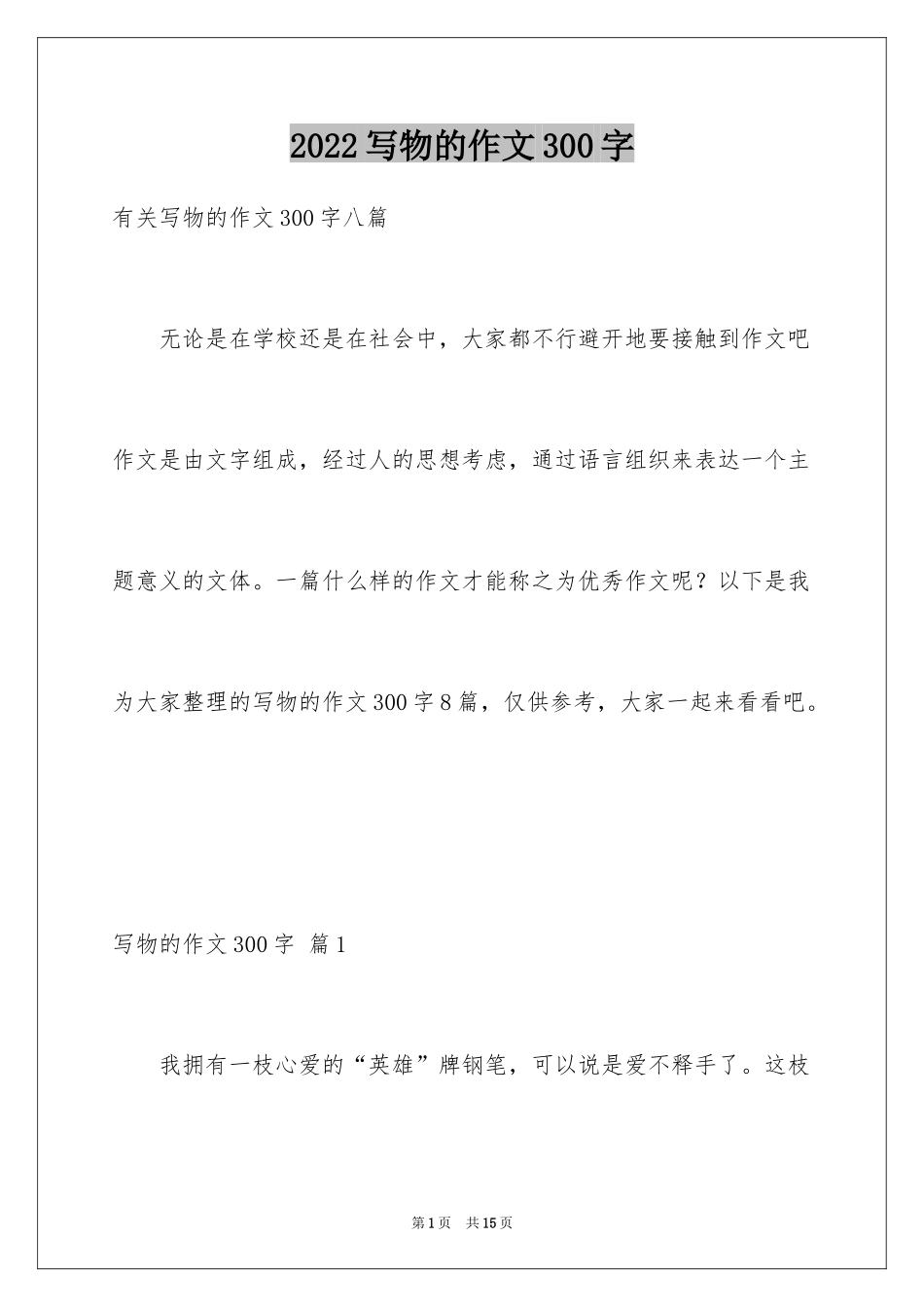 2022写物的作文300字

有关写物的作文300字八篇

无论是在学校还是在社会中，大家都不行避开地要接触到作文吧作文是由文字组成，经过人的思想考虑，通过语言组织来表达一个主题意义的文体。一篇什么样的作文才能称之为优秀作文呢？以下是我为大家整理的写物的作文300字8篇，仅供参考，大家一起来看看吧。

写物的作文300字 篇1

我拥有一枝心爱的“英雄”牌钢笔，可以说是爱不释手了。这枝

第1页 共15页